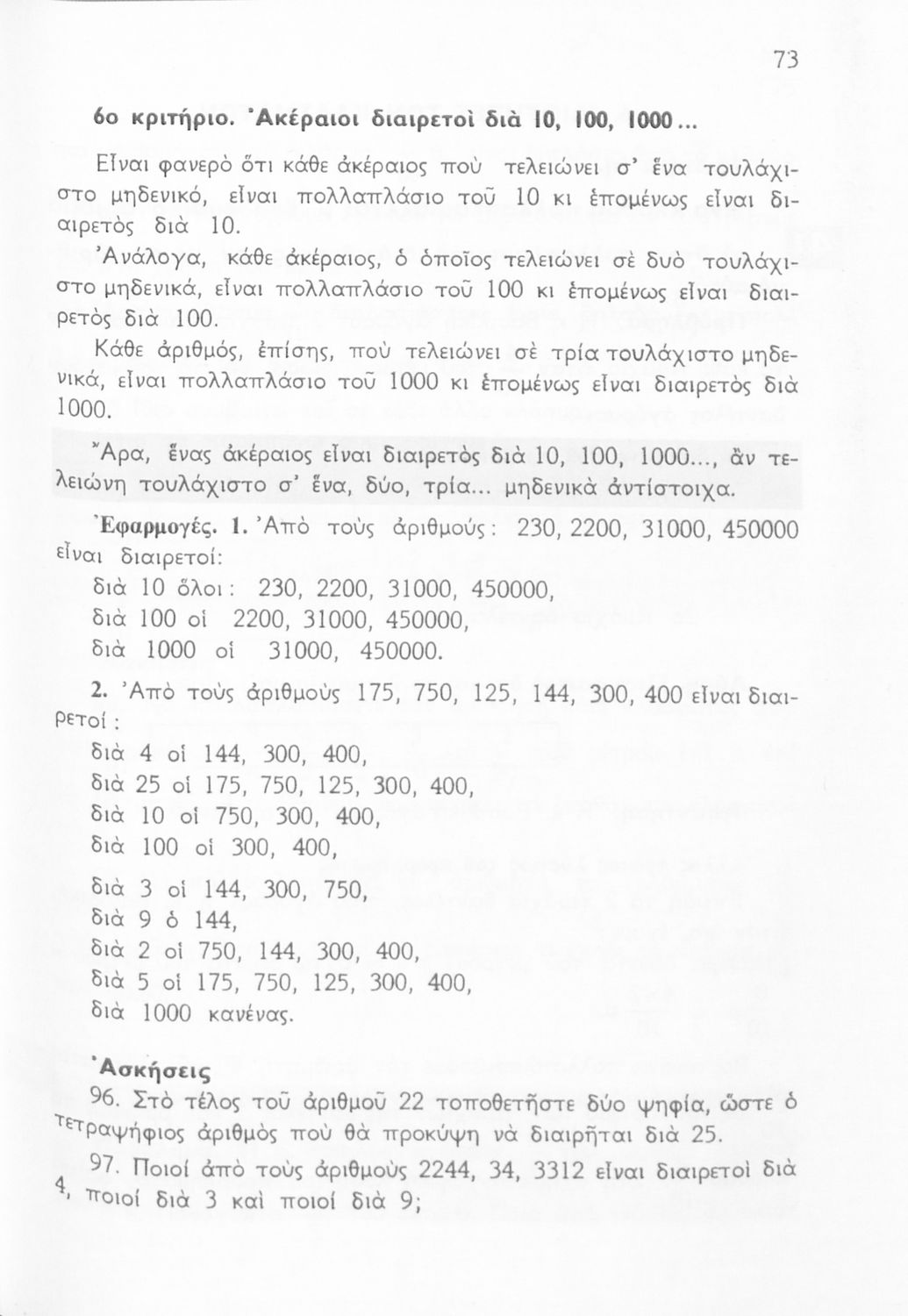 73

6ο κριτήριο. Ἀκέραιοι διαιρετοὶ διὰ 10, 100, 1000...

Εἶναι φανερὸ ὅτι κάθε ἀκέραιος ποὺ τελειώνει σ' ἕνα τουλάχιστο μηδενικό, εἶναι πολλαπλάσιο τοῦ 10 κι ἑπομένως εἶναι διαιρετὸς διὰ 10.
Ἀνάλογα, κάθε ἀκέραιος, ὁ ὁποῖος τελειώνει σὲ δυὸ τουλάχιστο μηδενικά, εἶναι πολλαπλάσιο τοῦ 100 κι ἑπομένως εἶναι διαιρετὸς διὰ 100.
Κάθε ἀριθμός, ἐπίσης, ποὺ τελειώνει σὲ τρία τουλάχιστο μηδενικά, εἶναι πολλαπλάσιο τοῦ 1000 κι ἑπομένως εἶναι διαιρετὸς διὰ 1000.

Ἄρα, ἕνας ἀκέραιος εἶναι διαιρετὸς διὰ 10, 100, 1000..., ἂν τελειώνη τουλάχιστο σ' ἕνα, δύο, τρία... μηδενικὰ ἀντίστοιχα.

Ἐφαρμογές. 1. Ἀπὸ τοὺς ἀριθμούς: 230, 2200, 31000, 450000 εἶναι διαιρετοί:
διὰ 10 ὅλοι: 230, 2200, 31000, 450000,
διὰ 100 οἱ 2200, 31000, 450000,
διὰ 1000 οἱ 31000, 450000.

2. Ἀπὸ τοὺς ἀριθμοὺς 175, 750, 125, 144, 300, 400 εἶναι διαιρετοί:
διὰ 4 οἱ 144, 300, 400,
διὰ 25 οἱ 175, 750, 125, 300, 400,
διὰ 10 οἱ 750, 300, 400,
διὰ 100 οἱ 300, 400,
διὰ 3 οἱ 144, 300, 750,
διὰ 9 ὁ 144,
διὰ 2 οἱ 750, 144, 300, 400,
διὰ 5 οἱ 175, 750, 125, 300, 400,
διὰ 1000 κανένας.

Ἀσκήσεις
96. Στὸ τέλος τοῦ ἀριθμοῦ 22 τοποθετῆστε δύο ψηφία, ὥστε ὁ τετραψήφιος ἀριθμὸς ποὺ θὰ προκύψη νὰ διαιρῆται διὰ 25.
97. Ποιοί ἀπὸ τοὺς ἀριθμοὺς 2244, 34, 3312 εἶναι διαιρετοὶ διὰ 4, ποιοί διὰ 3 καὶ ποιοί διὰ 9;